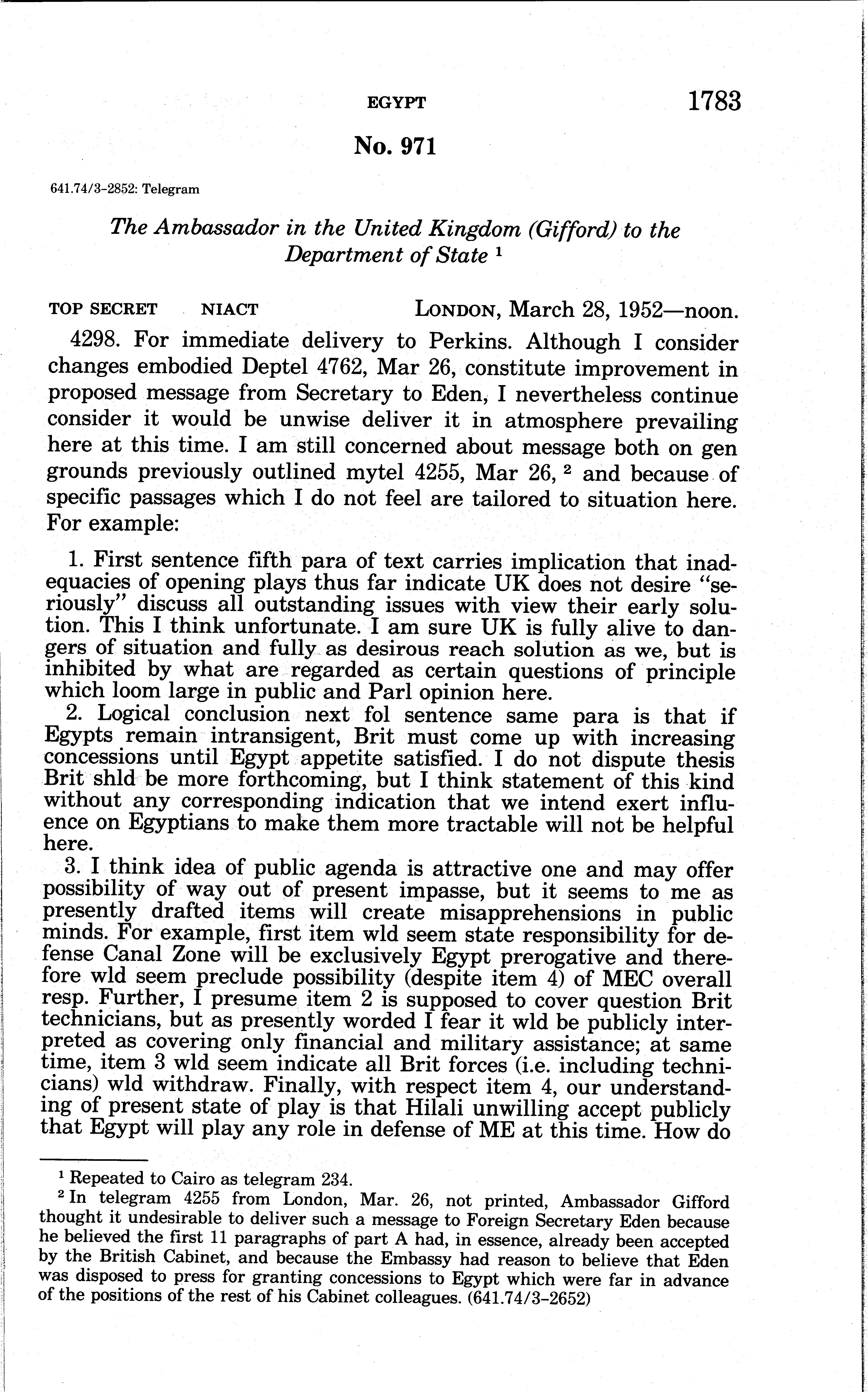 EGYPT 1783

No. 971

641.74/3-2852: Telegram

The Ambassador in the United Kingdom (Gifford) to the Department of State $^1$

TOP SECRET NIACT LONDON, March 28, 1952—noon.

4298. For immediate delivery to Perkins. Although I consider changes embodied Deptel 4762, Mar 26, constitute improvement in proposed message from Secretary to Eden, I nevertheless continue consider it would be unwise deliver it in atmosphere prevailing here at this time. I am still concerned about message both on gen grounds previously outlined mytel 4255, Mar 26, $^2$ and because of specific passages which I do not feel are tailored to situation here. For example:

1. First sentence fifth para of text carries implication that inadequacies of opening plays thus far indicate UK does not desire "seriously" discuss all outstanding issues with view their early solution. This I think unfortunate. I am sure UK is fully alive to dangers of situation and fully as desirous reach solution as we, but is inhibited by what are regarded as certain questions of principle which loom large in public and Parl opinion here.

2. Logical conclusion next fol sentence same para is that if Egypts remain intransigent, Brit must come up with increasing concessions until Egypt appetite satisfied. I do not dispute thesis Brit shld be more forthcoming, but I think statement of this kind without any corresponding indication that we intend exert influence on Egyptians to make them more tractable will not be helpful here.

3. I think idea of public agenda is attractive one and may offer possibility of way out of present impasse, but it seems to me as presently drafted items will create misapprehensions in public minds. For example, first item wld seem state responsibility for defense Canal Zone will be exclusively Egypt prerogative and therefore wld seem preclude possibility (despite item 4) of MEC overall resp. Further, I presume item 2 is supposed to cover question Brit technicians, but as presently worded I fear it wld be publicly interpreted as covering only financial and military assistance; at same time, item 3 wld seem indicate all Brit forces (i.e. including technicians) wld withdraw. Finally, with respect item 4, our understanding of present state of play is that Hilali unwilling accept publicly that Egypt will play any role in defense of ME at this time. How do

$^1$ Repeated to Cairo as telegram 234.

$^2$ In telegram 4255 from London, Mar. 26, not printed, Ambassador Gifford thought it undesirable to deliver such a message to Foreign Secretary Eden because he believed the first 11 paragraphs of part A had, in essence, already been accepted by the British Cabinet, and because the Embassy had reason to believe that Eden was disposed to press for granting concessions to Egypt which were far in advance of the positions of the rest of his Cabinet colleagues. (641.74/3-2652)